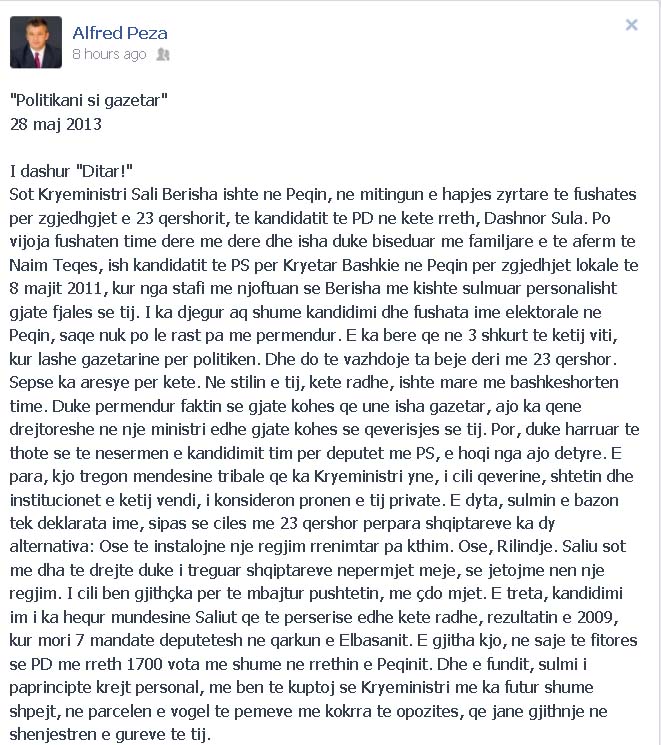 Alfred Peza
8 hours ago

×

"Politikani si gazetar"
28 maj 2013

I dashur "Ditar!"
Sot Kryeministri Sali Berisha ishte ne Peqin, ne mitingun e hapjes zyrtare te fushates per zgjedhgjet e 23 qershorit, te kandidatit te PD ne kete rreth, Dashnor Sula. Po vijoja fushaten time dere me dere dhe isha duke biseduar me familjare e te aferm te Naim Teqes, ish kandidatit te PS per Kryetar Bashkie ne Peqin per zgjedhjet lokale te 8 majit 2011, kur nga stafi me njoftuan se Berisha me kishte sulmuar personalisht gjate fjales se tij. I ka djegur aq shume kandidimi dhe fushata ime elektorale ne Peqin, saqe nuk po le rast pa me permendur. E ka bere qe ne 3 shkurt te ketij viti, kur lashe gazetarine per politiken. Dhe do te vazhdoje ta beje deri me 23 qershor. Sepse ka aresye per kete. Ne stilin e tij, kete radhe, ishte mare me bashkeshorten time. Duke permendur faktin se gjate kohes qe une isha gazetar, ajo ka qene drejtoreshe ne nje ministri edhe gjate kohes se qeverisjes se tij. Por, duke harruar te thote se te nesermen e kandidimit tim per deputet me PS, e hoqi nga ajo detyre. E para, kjo tregon mendesine tribale qe ka Kryeministri yne, i cili qeverine, shtetin dhe institucionet e ketij vendi, i konsideron pronen e tij private. E dyta, sulmin e bazon tek deklarata ime, sipas se ciles me 23 qershor perpara shqiptareve ka dy alternativa: Ose te instalojne nje regjim rrenimtar pa kthim. Ose, Rilindje. Saliu sot me dha te drejte duke i treguar shqiptareve nepermjet meje, se jetojme nen nje regjim. I cili ben gjithçka per te mbajtur pushtetin, me çdo mjet. E treta, kandidimi im i ka hequr mundesine Saliut qe te perserise edhe kete radhe, rezultatin e 2009, kur mori 7 mandate deputetesh ne qarkun e Elbasanit. E gjitha kjo, ne saje te fitores se PD me rreth 1700 vota me shume ne rrethin e Peqinit. Dhe e fundit, sulmi i paprincipte krejt personal, me ben te kuptoj se Kryeministri me ka futur shume shpejt, ne parcelen e vogel te pemeve me kokrra te opozites, qe jane gjithnje ne shenjestren e gureve te tij.